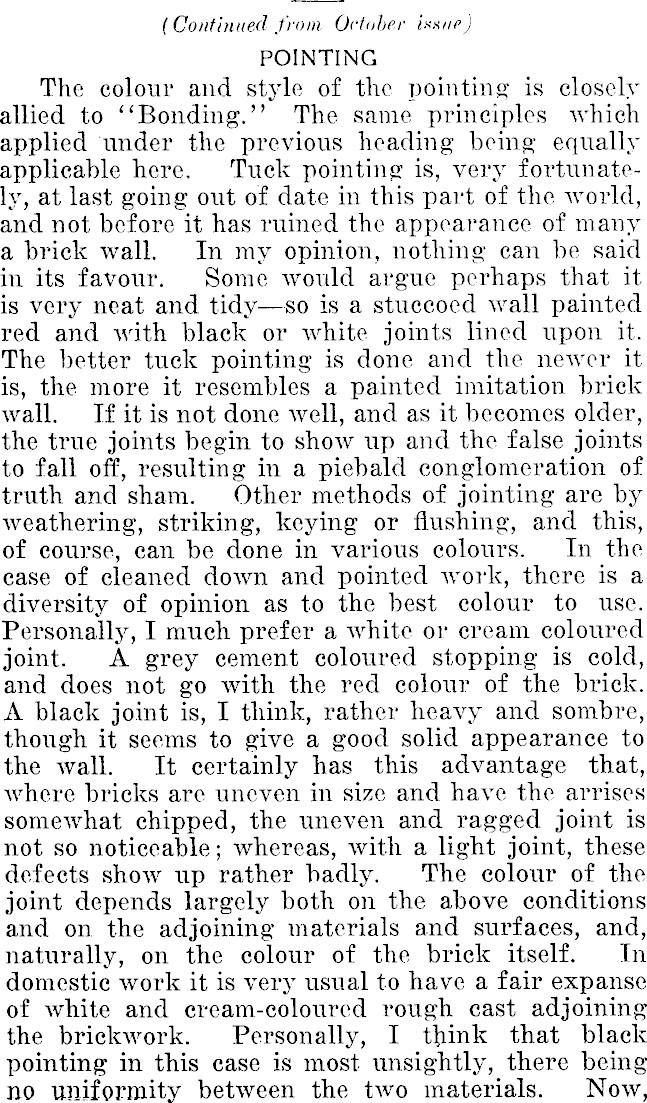 (Continued from October issue)

POINTING

The colour and style of the pointing is closely allied to "Bonding." The same principles which applied under the previous heading being equally applicable here. Tuck pointing is, very fortunately, at last going out of date in this part of the world, and not before it has ruined the appearance of many a brick wall. In my opinion, nothing can be said in its favour. Some would argue perhaps that it is very neat and tidy—so is a stuccoed wall painted red and with black or white joints lined upon it. The better tuck pointing is done and the newer it is, the more it resembles a painted imitation brick wall. If it is not done well, and as it becomes older, the true joints begin to show up and the false joints to fall off, resulting in a piebald conglomeration of truth and sham. Other methods of jointing are by weathering, striking, keying or flushing, and this, of course, can be done in various colours. In the case of cleaned down and pointed work, there is a diversity of opinion as to the best colour to use. Personally, I much prefer a white or cream coloured joint. A grey cement coloured stopping is cold, and does not go with the red colour of the brick. A black joint is, I think, rather heavy and sombre, though it seems to give a good solid appearance to the wall. It certainly has this advantage that, where bricks are uneven in size and have the arrises somewhat chipped, the uneven and ragged joint is not so noticeable; whereas, with a light joint, these defects show up rather badly. The colour of the joint depends largely both on the above conditions and on the adjoining materials and surfaces, and, naturally, on the colour of the brick itself. In domestic work it is very usual to have a fair expanse of white and cream-coloured rough cast adjoining the brickwork. Personally, I think that black pointing in this case is most unsightly, there being no uniformity between the two materials. Now,